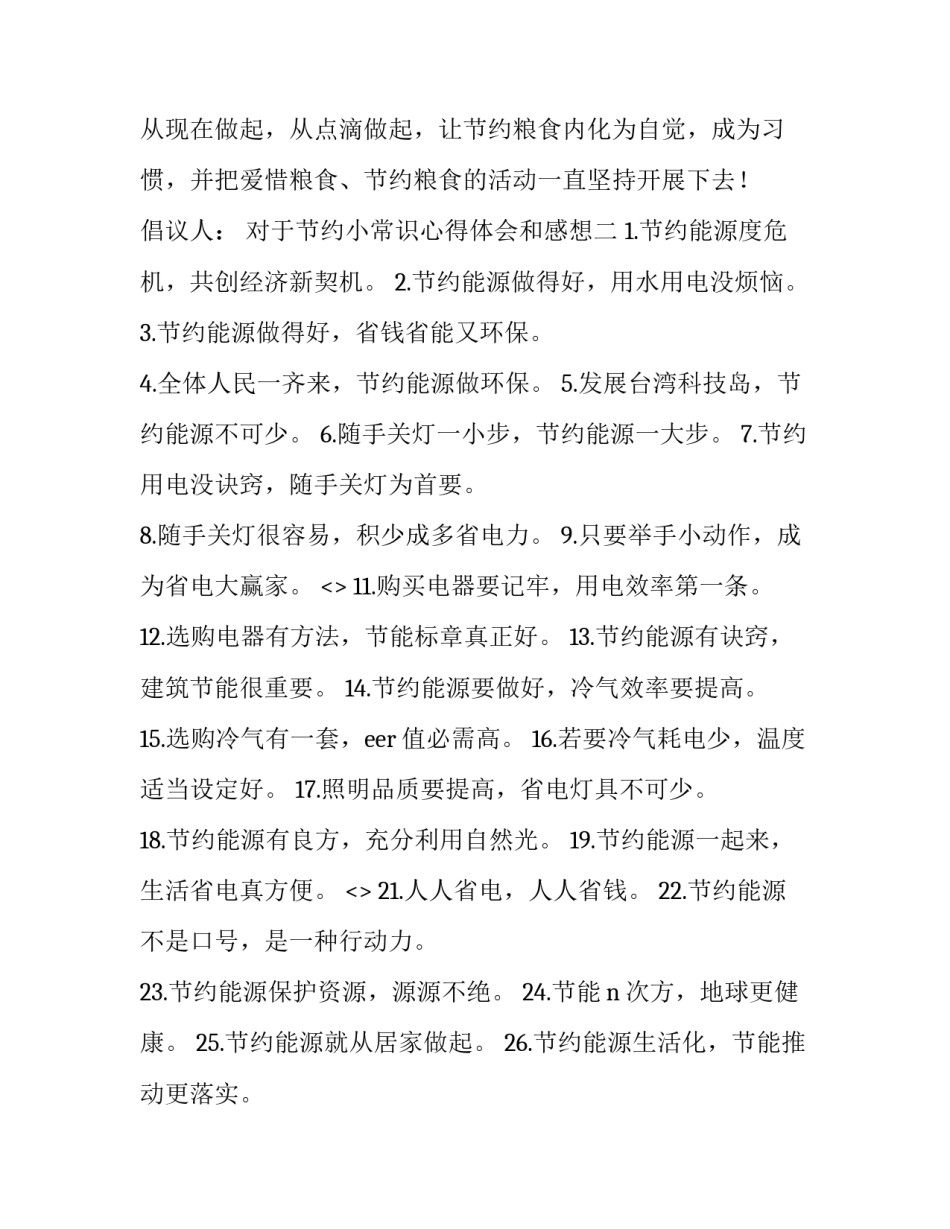 从现在做起，从点滴做起，让节约粮食内化为自觉，成为习惯，并把爱惜粮食、节约粮食的活动一直坚持开展下去！

倡议人： 对于节约小常识心得体会和感想二 1.节约能源度危机，共创经济新契机。 2.节约能源做得好，用水用电没烦恼。 3.节约能源做得好，省钱省能又环保。

4.全体人民一齐来，节约能源做环保。 5.发展台湾科技岛，节约能源不可少。 6.随手关灯一小步，节约能源一大步。 7.节约用电没诀窍，随手关灯为首要。

8.随手关灯很容易，积少成多省电力。 9.只要举手小动作，成为省电大赢家。 <> 11.购买电器要记牢，用电效率第一条。

12.选购电器有方法，节能标章真正好。 13.节约能源有诀窍，建筑节能很重要。 14.节约能源要做好，冷气效率要提高。

15.选购冷气有一套，eer 值必需高。 16.若要冷气耗电少，温度适当设定好。 17.照明品质要提高，省电灯具不可少。

18.节约能源有良方，充分利用自然光。 19.节约能源一起来，生活省电真方便。 <> 21.人人省电，人人省钱。 22.节约能源不是口号，是一种行动力。

23.节约能源保护资源，源源不绝。 24.节能 n 次方，地球更健康。 25.节约能源就从居家做起。 26.节约能源生活化，节能推动更落实。